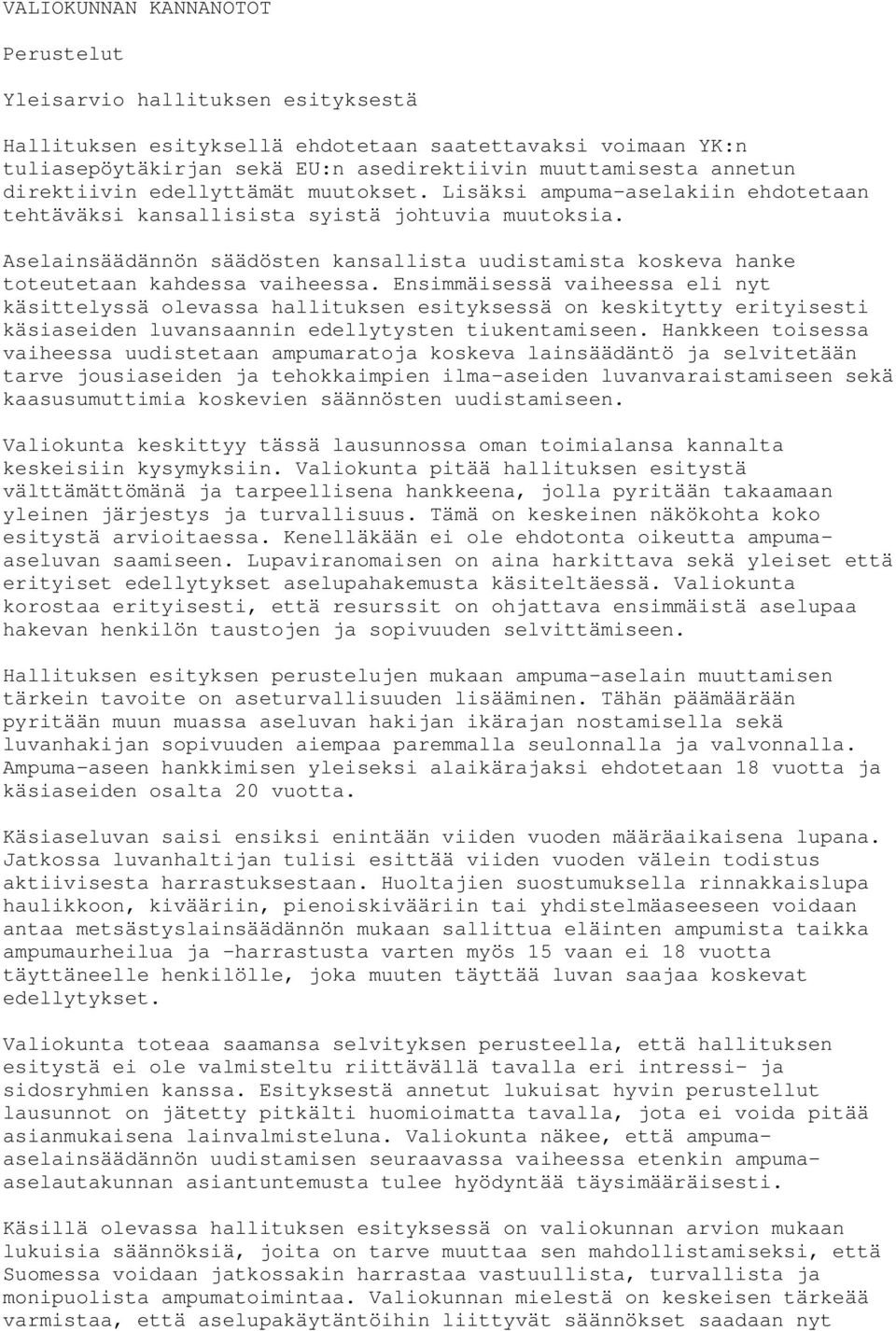 VALIOKUNNAN KANNANOTOT

Perustelut

Yleisarvio hallituksen esityksestä

Hallituksen esityksellä ehdotetaan saatettavaksi voimaan YK:n tuliasepöytäkirjan sekä EU:n asedirektiivin muuttamisesta annetun direktiivin edellyttämät muutokset. Lisäksi ampuma-aselakiin ehdotetaan tehtäväksi kansallisista syistä johtuvia muutoksia.

Aselainsäädännön säädösten kansallista uudistamista koskeva hanke toteutetaan kahdessa vaiheessa. Ensimmäisessä vaiheessa eli nyt käsittelyssä olevassa hallituksen esityksessä on keskitytty erityisesti käsiaseiden luvansaannin edellytysten tiukentamiseen. Hankkeen toisessa vaiheessa uudistetaan ampumaratoja koskeva lainsäädäntö ja selvitetään tarve jousiaseiden ja tehokkaimpien ilma-aseiden luvanvaraistamiseen sekä kaasusumuttimia koskevien säännösten uudistamiseen.

Valiokunta keskittyy tässä lausunnossa oman toimialansa kannalta keskeisiin kysymyksiin. Valiokunta pitää hallituksen esitystä välttämättömänä ja tarpeellisena hankkeena, jolla pyritään takaamaan yleinen järjestys ja turvallisuus. Tämä on keskeinen näkökohta koko esitystä arvioitaessa. Kenelläkään ei ole ehdotonta oikeutta ampuma-aseluvan saamiseen. Lupaviranomaisen on aina harkittava sekä yleiset että erityiset edellytykset aselupahakemusta käsiteltäessä. Valiokunta korostaa erityisesti, että resurssit on ohjattava ensimmäistä aselupaa hakevan henkilön taustojen ja sopivuuden selvittämiseen.

Hallituksen esityksen perustelujen mukaan ampuma-aselain muuttamisen tärkein tavoite on aseturvallisuuden lisääminen. Tähän päämäärään pyritään muun muassa aseluvan hakijan ikärajan nostamisella sekä luvanhakijan sopivuuden aiempaa paremmalla seulonnalla ja valvonnalla. Ampuma-aseen hankkimisen yleiseksi alaikärajaksi ehdotetaan 18 vuotta ja käsiaseiden osalta 20 vuotta.

Käsiaseluvan saisi ensiksi enintään viiden vuoden määräaikaisena lupana. Jatkossa luvanhaltijan tulisi esittää viiden vuoden välein todistus aktiivisesta harrastuksestaan. Huoltajien suostumuksella rinnakkaislupa haulikkoon, kivääriin, pienoiskivääriin tai yhdistelmäaseeseen voidaan antaa metsästyslainsäädännön mukaan sallittua eläinten ampumista taikka ampumaurheilua ja -harrastusta varten myös 15 vaan ei 18 vuotta täyttäneelle henkilölle, joka muuten täyttää luvan saajaa koskevat edellytykset.

Valiokunta toteaa saamansa selvityksen perusteella, että hallituksen esitystä ei ole valmisteltu riittävällä tavalla eri intressi- ja sidosryhmien kanssa. Esityksestä annetut lukuisat hyvin perustellut lausunnot on jätetty pitkälti huomioimatta tavalla, jota ei voida pitää asianmukaisena lainvalmisteluna. Valiokunta näkee, että ampuma-aselainsäädännön uudistamisen seuraavassa vaiheessa etenkin ampuma-aselautakunnan asiantuntemusta tulee hyödyntää täysimääräisesti.

Käsillä olevassa hallituksen esityksessä on valiokunnan arvion mukaan lukuisia säännöksiä, joita on tarve muuttaa sen mahdollistamiseksi, että Suomessa voidaan jatkossakin harrastaa vastuullista, turvallista ja monipuolista ampumatoimintaa. Valiokunnan mielestä on keskeisen tärkeää varmistaa, että aselupakäytäntöihin liittyvät säännökset saadaan nyt